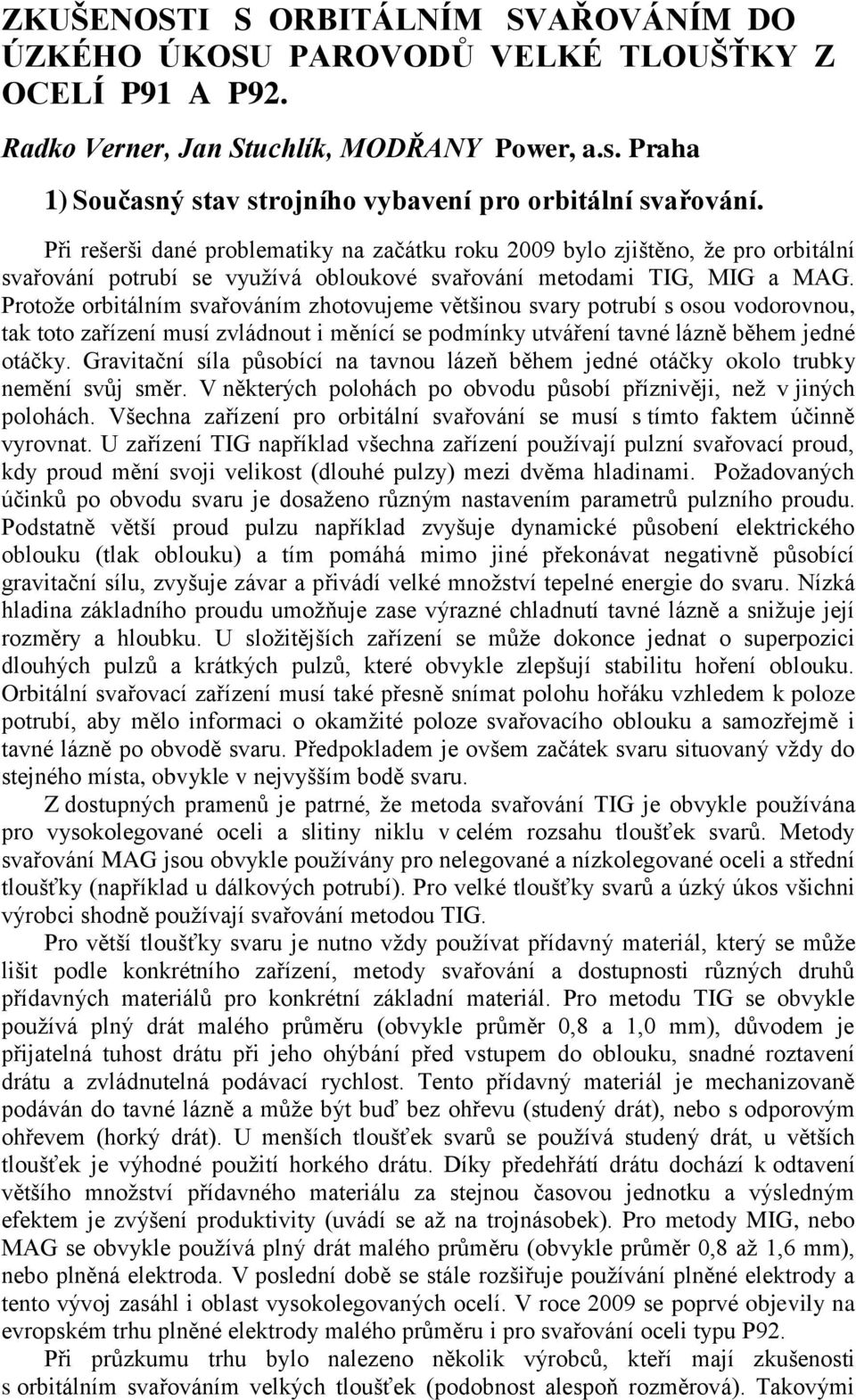 ZKUŠENOSTI S ORBITÁLNÍM SVAŘOVÁNÍM DO ÚZKÉHO ÚKOSU PAROVODŮ VELKÉ TLOUŠŤKY Z OCELÍ P91 A P92.

Radko Verner, Jan Stuchlík, MODŘANY Power, a.s. Praha

1) Současný stav strojního vybavení pro orbitální svařování.

Při rešerši dané problematiky na začátku roku 2009 bylo zjištěno, že pro orbitální svařování potrubí se využívá obloukové svařování metodami TIG, MIG a MAG. Protože orbitálním svařováním zhotovujeme většinou svary potrubí s osou vodorovnou, tak toto zařízení musí zvládnout i měnící se podmínky utváření tavné lázně během jedné otáčky. Gravitační síla působící na tavnou lázeň během jedné otáčky okolo trubky nemění svůj směr. V některých polohách po obvodu působí příznivěji, než v jiných polohách. Všechna zařízení pro orbitální svařování se musí s tímto faktem účinně vyrovnat. U zařízení TIG například všechna zařízení používají pulzní svařovací proud, kdy proud mění svoji velikost (dlouhé pulzy) mezi dvěma hladinami. Požadovaných účinků po obvodu svaru je dosaženo různým nastavením parametrů pulzního proudu. Podstatně větší proud pulzu například zvyšuje dynamické působení elektrického oblouku (tlak oblouku) a tím pomáhá mimo jiné překonávat negativně působící gravitační sílu, zvyšuje závar a přivádí velké množství tepelné energie do svaru. Nízká hladina základního proudu umožňuje zase výrazné chladnutí tavné lázně a snižuje její rozměry a hloubku. U složitějších zařízení se může dokonce jednat o superpozici dlouhých pulzů a krátkých pulzů, které obvykle zlepšují stabilitu hoření oblouku. Orbitální svařovací zařízení musí také přesně snímat polohu hořáku vzhledem k poloze potrubí, aby mělo informaci o okamžité poloze svařovacího oblouku a samozřejmě i tavné lázně po obvodě svaru. Předpokladem je ovšem začátek svaru situovaný vždy do stejného místa, obvykle v nejvyšším bodě svaru.

Z dostupných pramenů je patrné, že metoda svařování TIG je obvykle používána pro vysokolegované oceli a slitiny niklu v celém rozsahu tloušťek svarů. Metody svařování MAG jsou obvykle používány pro nelegované a nízkolegované oceli a střední tloušťky (například u dálkových potrubí). Pro velké tloušťky svarů a úzký úkos všichni výrobci shodně používají svařování metodou TIG.

Pro větší tloušťky svaru je nutno vždy používat přídavný materiál, který se může lišit podle konkrétního zařízení, metody svařování a dostupnosti různých druhů přídavných materiálů pro konkrétní základní materiál. Pro metodu TIG se obvykle používá plný drát malého průměru (obvykle průměr 0,8 a 1,0 mm), důvodem je přijatelná tuhost drátu při jeho ohýbání před vstupem do oblouku, snadné roztavení drátu a zvládnutelná podávací rychlost. Tento přídavný materiál je mechanizovaně podáván do tavné lázně a může být buď bez ohřevu (studený drát), nebo s odporovým ohřevem (horký drát). U menších tloušťek svarů se používá studený drát, u větších tloušťek je výhodné použití horkého drátu. Díky předehřátí drátu dochází k odtavení většího množství přídavného materiálu za stejnou časovou jednotku a výsledným efektem je zvýšení produktivity (uvádí se až na trojnásobek). Pro metody MIG, nebo MAG se obvykle používá plný drát malého průměru (obvykle průměr 0,8 až 1,6 mm), nebo plněná elektroda. V poslední době se stále rozšiřuje používání plněné elektrody a tento vývoj zasáhl i oblast vysokolegovaných ocelí. V roce 2009 se poprvé objevily na evropském trhu plněné elektrody malého průměru i pro svařování oceli typu P92.

Při průzkumu trhu bylo nalezeno několik výrobců, kteří mají zkušenosti s orbitálním svařováním velkých tloušťek (podobnost alespoň rozměrová). Takovými